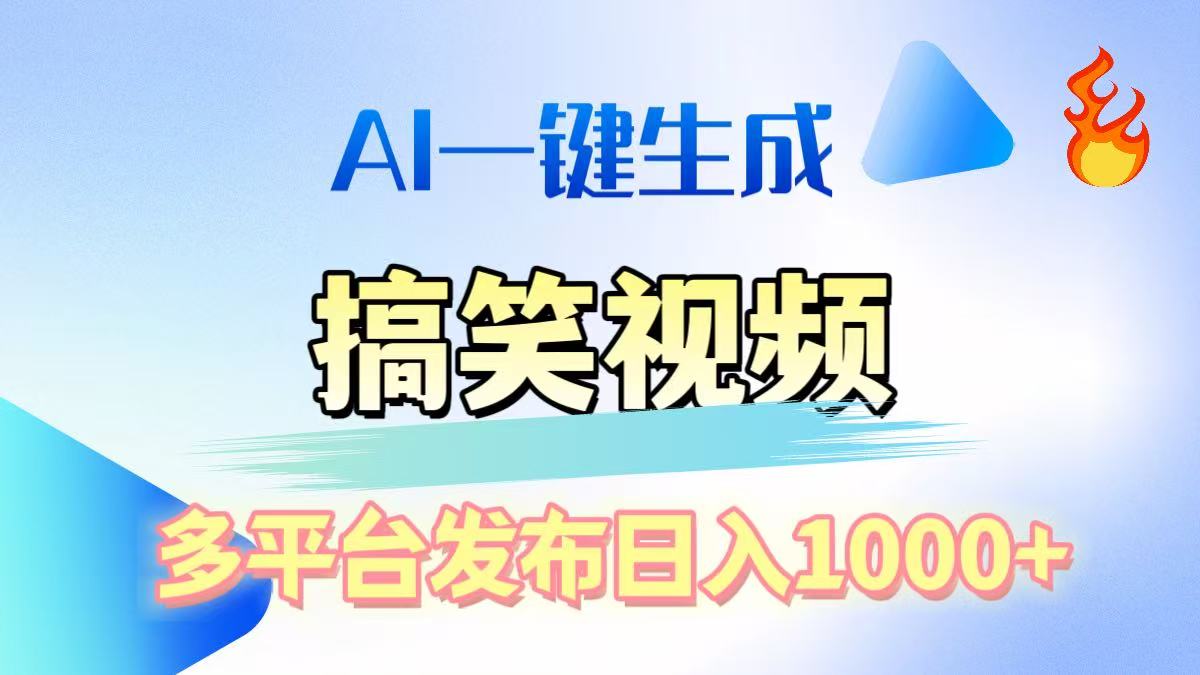 AI一键生成

搞笑视频

多平台发布日入1000+